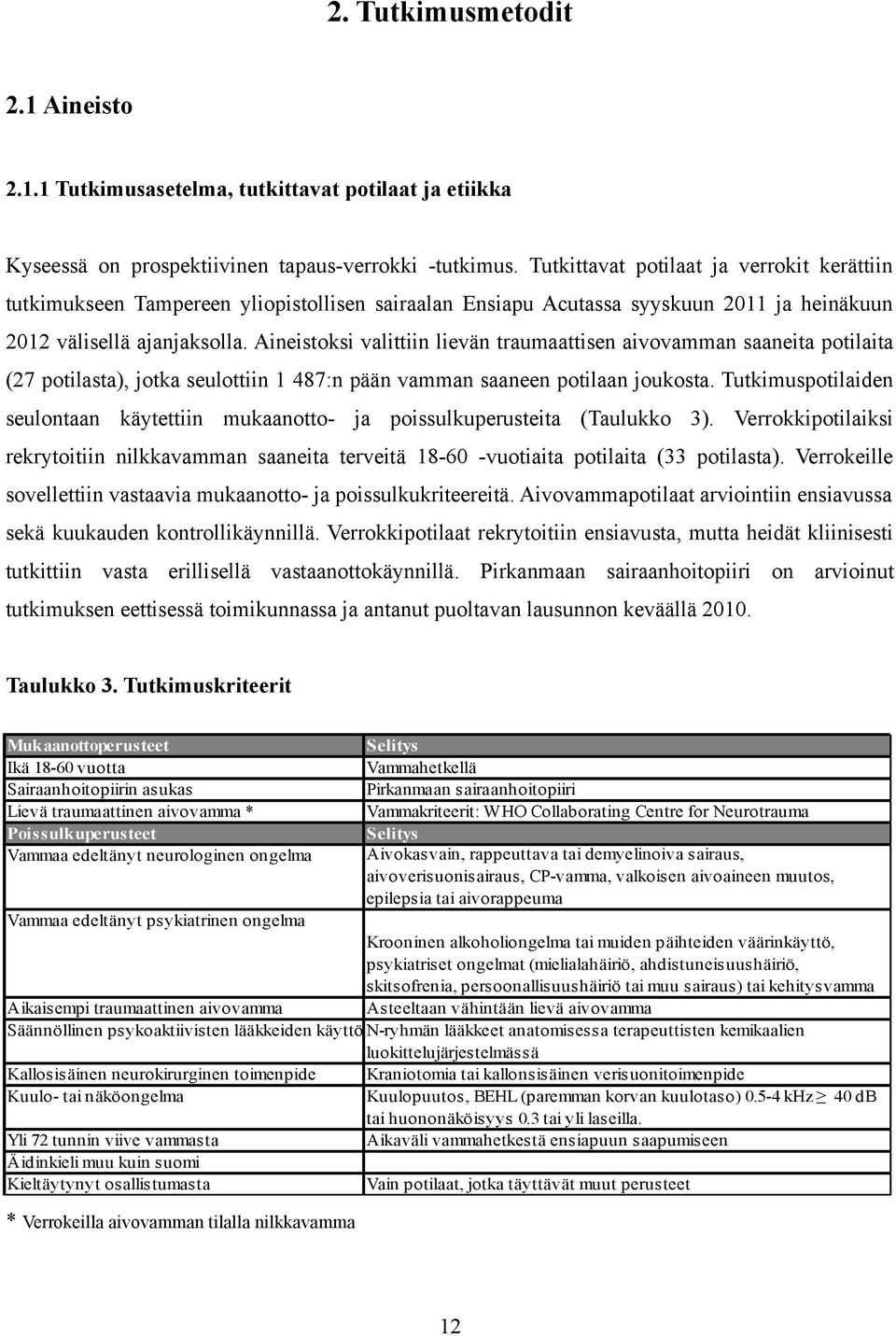 2. Tutkimusmetodit

2.1 Aineisto

2.1.1 Tutkimusasetelma, tutkittavat potilaat ja etiikka

Kyseessä on prospektiivinen tapaus-verrokki -tutkimus. Tutkittavat potilaat ja verrokit kerättiin tutkimukseen Tampereen yliopistollisen sairaalan Ensiapu Acutassa syyskuun 2011 ja heinäkuun 2012 välisellä ajanjaksolla. Aineistoksi valittiin lievän traumaattisen aivovamman saaneita potilaita (27 potilasta), jotka seulottiin 1 487:n pään vamman saaneen potilaan joukosta. Tutkimuspotilaiden seulontaan käytettiin mukaanotto- ja poissulkuperusteita (Taulukko 3). Verrokkipotilaiksi rekrytoitiin nilkkavamman saaneita terveitä 18-60 -vuotiaita potilaita (33 potilasta). Verrokeille sovellettiin vastaavia mukaanotto- ja poissulkukriteereitä. Aivovammapotilaat arviointiin ensiavussa sekä kuukauden kontrollikäynnillä. Verrokkipotilaat rekrytoitiin ensiavusta, mutta heidät kliinisesti tutkittiin vasta erillisellä vastaanottokäynnillä. Pirkanmaan sairaanhoitopiiri on arvioinut tutkimuksen eettisessä toimikunnassa ja antanut puoltavan lausunnon keväällä 2010.

Taulukko 3. Tutkimuskriteerit

| Mukaanottoperusteet | Selitys |
|---|---|
| Ikä 18-60 vuotta | Vammahetkellä |
| Sairaanhoitopiirin asukas | Pirkanmaan sairaanhoitopiiri |
| Lievä traumaattinen aivovamma * | Vammakriteerit: WHO Collaborating Centre for Neurotrauma |
| Poissulkuperusteet | Selitys |
| Vammaa edeltänyt neurologinen ongelma | Aivokasvain, rappeuttava tai demyelinoiva sairaus, aivoverisuonisairaus, CP-vamma, valkoisen aivoaineen muutos, epilepsia tai aivorappeuma |
| Vammaa edeltänyt psykiatrinen ongelma | Krooninen alkoholiongelma tai muiden päihteiden väärinkäyttö, psykiatriset ongelmat (mielialahäiriö, ahdistuneisuushäiriö, skitsofrenia, persoonallisuushäiriö tai muu sairaus) tai kehitysvamma |
| Aikaisempi traumaattinen aivovamma | Asteeltaan vähintään lievä aivovamma |
| Säännöllinen psykoaktiivisten lääkkeiden käyttö | N-ryhmän lääkkeet anatomisessa terapeuttisten kemikaalien luokittelujärjestelmässä |
| Kallosisäinen neurokirurginen toimenpide | Kraniotomia tai kallonsisäinen verisuonitoimenpide |
| Kuulo- tai näköongelma | Kuulopuutos, BEHL (paremman korvan kuulotaso) 0.5-4 kHz $\geq$ 40 dB tai huononäköisyys 0.3 tai yli laseilla. |
| Yli 72 tunnin viive vammasta | Aikaväli vammahetkestä ensiapuun saapumiseen |
| Äidinkieli muu kuin suomi | |
| Kieltäytynyt osallistumasta | Vain potilaat, jotka täyttävät muut perusteet |

* Verrokeilla aivovamman tilalla nilkkavamma

12